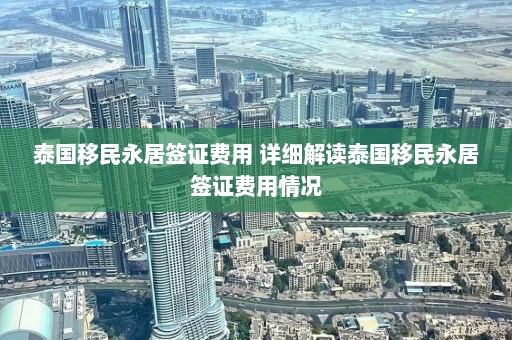 EMAAR

泰国移民永居签证费用 详细解读泰国移民永居签证费用情况